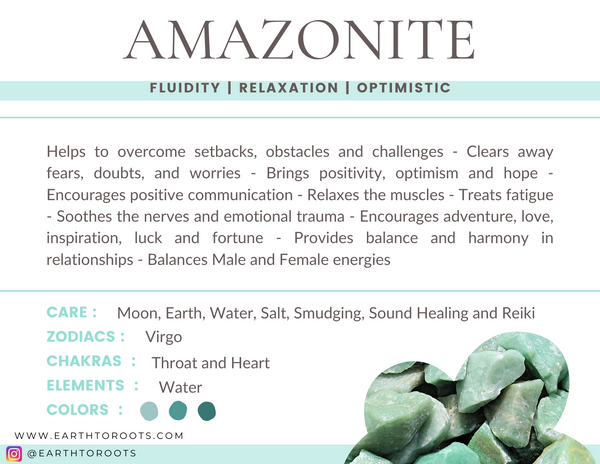 AMAZONITE

FLUIDITY | RELAXATION | OPTIMISTIC

Helps to overcome setbacks, obstacles and challenges - Clears away fears, doubts, and worries - Brings positivity, optimism and hope - Encourages positive communication - Relaxes the muscles - Treats fatigue - Soothes the nerves and emotional trauma - Encourages adventure, love, inspiration, luck and fortune - Provides balance and harmony in relationships - Balances Male and Female energies

CARE : Moon, Earth, Water, Salt, Smudging, Sound Healing and Reiki
ZODIACS : Virgo
CHAKRAS : Throat and Heart
ELEMENTS : Water
COLORS :

WWW.EARTHTOROOTS.COM
@EARTHTOROOTS